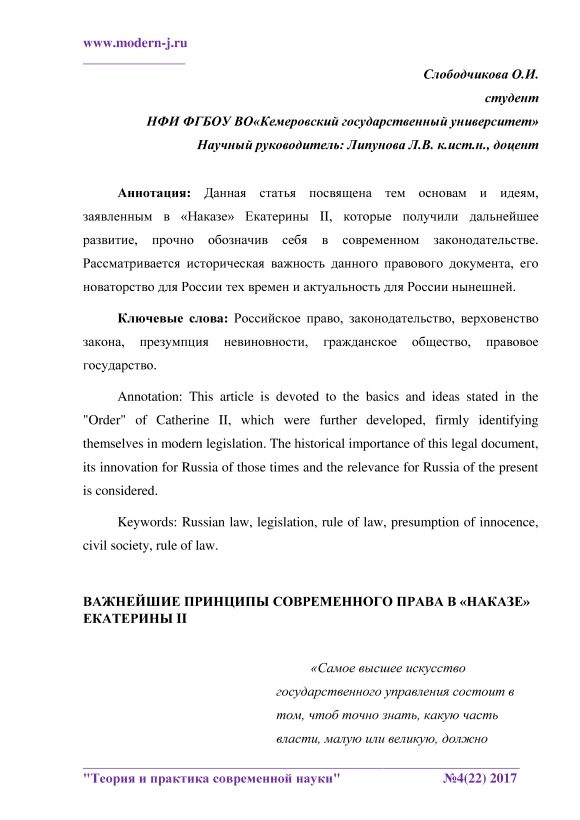 www.modern-j.ru

Слободчикова О.И.
студент
НФИ ФГБОУ ВО«Кемеровский государственный университет»
Научный руководитель: Липунова Л.В. к.ист.н., доцент

Аннотация: Данная статья посвящена тем основам и идеям, заявленным в «Наказе» Екатерины II, которые получили дальнейшее развитие, прочно обозначив себя в современном законодательстве. Рассматривается историческая важность данного правового документа, его новаторство для России тех времен и актуальность для России нынешней.

Ключевые слова: Российское право, законодательство, верховенство закона, презумпция невиновности, гражданское общество, правовое государство.

Annotation: This article is devoted to the basics and ideas stated in the "Order" of Catherine II, which were further developed, firmly identifying themselves in modern legislation. The historical importance of this legal document, its innovation for Russia of those times and the relevance for Russia of the present is considered.

Keywords: Russian law, legislation, rule of law, presumption of innocence, civil society, rule of law.

ВАЖНЕЙШИЕ ПРИНЦИПЫ СОВРЕМЕННОГО ПРАВА В «НАКАЗЕ» ЕКАТЕРИНЫ II

«Самое высшее искусство государственного управления состоит в том, чтоб точно знать, какую часть власти, малую или великую, должно

"Теория и практика современной науки" №4(22) 2017